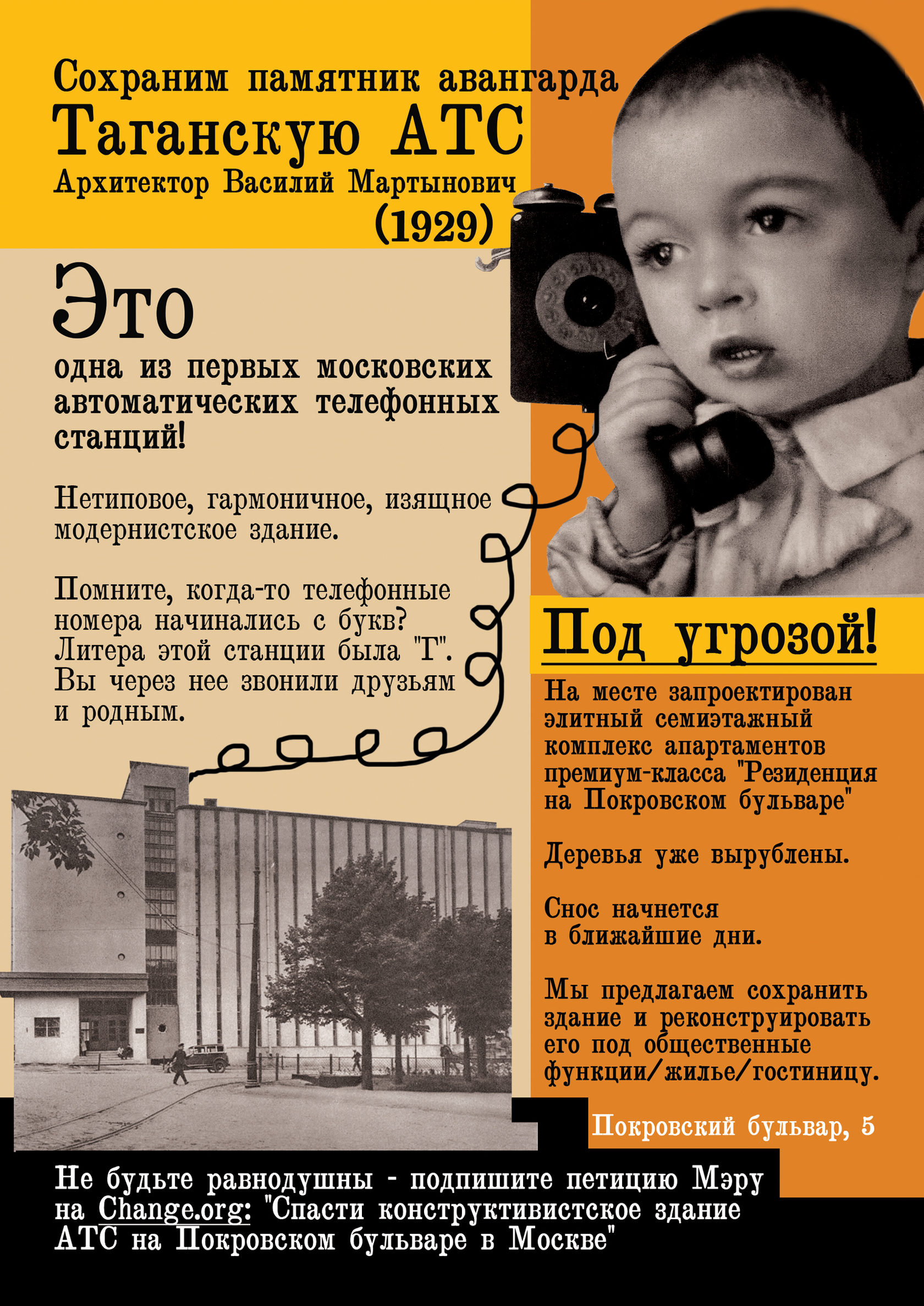 Сохраним памятник авангарда
Таганскую АТС
Архитектор Василий Мартынович
(1929)

Это
одна из первых московских автоматических телефонных станций!

Нетиповое, гармоничное, изящное модернистское здание.

Помните, когда-то телефонные номера начинались с букв? Литера этой станции была "Г". Вы через нее звонили друзьям и родным.

Под угрозой!

На месте запроектирован элитный семиэтажный комплекс апартаментов премиум-класса "Резиденция на Покровском бульваре"

Деревья уже вырублены.

Снос начнется в ближайшие дни.

Мы предлагаем сохранить здание и реконструировать его под общественные функции/жилье/гостиницу.

Покровский бульвар, 5

Не будьте равнодушны - подпишите петицию Мэру на Change.org: "Спасти конструктивистское здание АТС на Покровском бульваре в Москве"